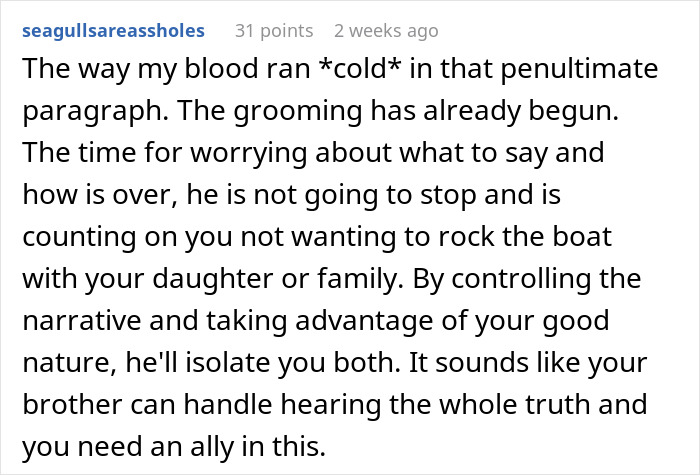 seagullsareassholes 31 points 2 weeks ago

The way my blood ran *cold* in that penultimate paragraph. The grooming has already begun. The time for worrying about what to say and how is over, he is not going to stop and is counting on you not wanting to rock the boat with your daughter or family. By controlling the narrative and taking advantage of your good nature, he'll isolate you both. It sounds like your brother can handle hearing the whole truth and you need an ally in this.